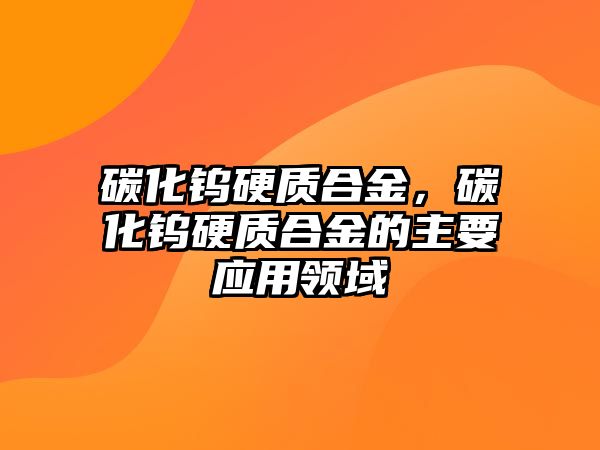 碳化钨硬质合金，碳化钨硬质合金的主要应用领域